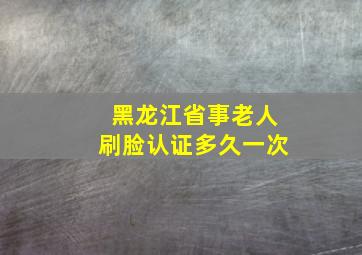 黑龙江省事老人
刷脸认证多久一次